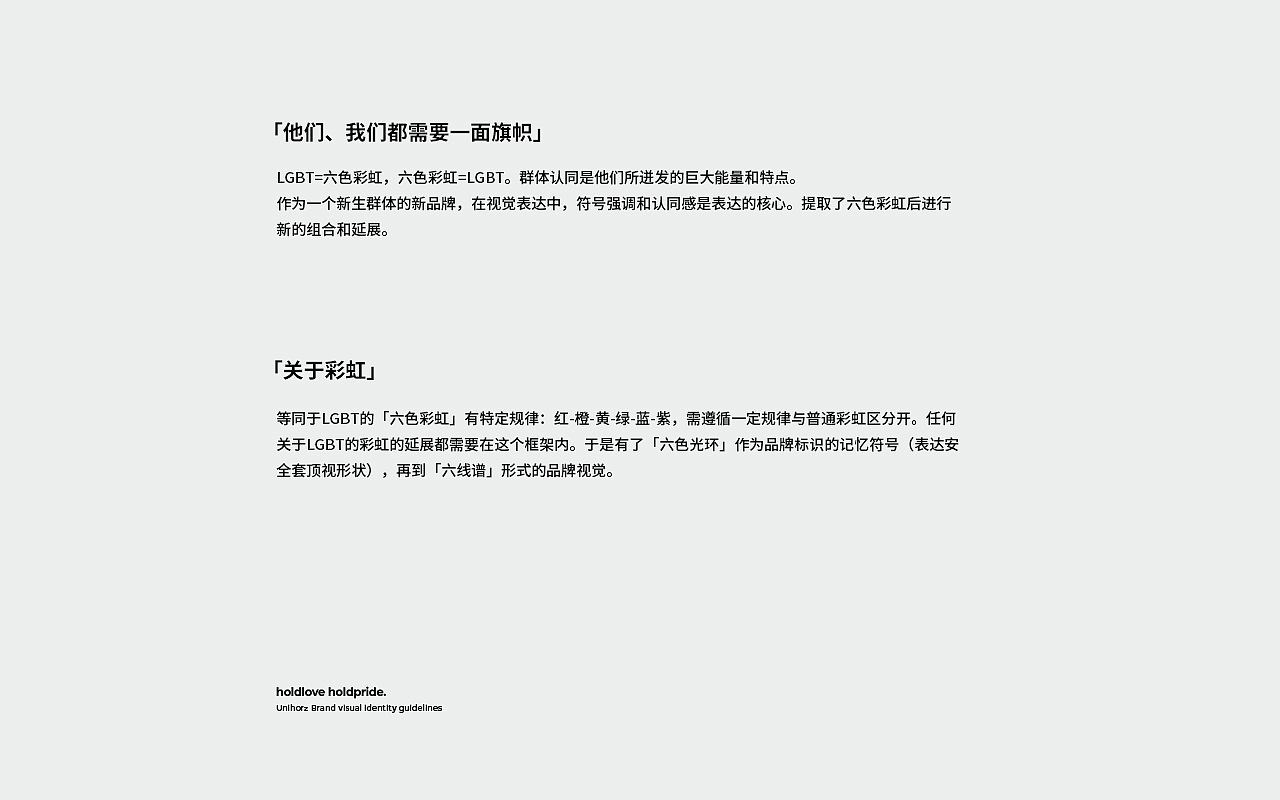 「他们、我们都需要一面旗帜」

LGBT=六色彩虹，六色彩虹=LGBT。群体认同是他们所迸发的巨大能量和特点。
作为一个新生群体的新品牌，在视觉表达中，符号强调和认同感是表达的核心。提取了六色彩虹后进行新的组合和延展。

「关于彩虹」

等同于LGBT的「六色彩虹」有特定规律：红-橙-黄-绿-蓝-紫，需遵循一定规律与普通彩虹区分开。任何关于LGBT的彩虹的延展都需要在这个框架内。于是有了「六色光环」作为品牌标识的记忆符号（表达安全套顶视形状），再到「六线谱」形式的品牌视觉。

holdlove holdpride.
Unihorz Brand visual identity guidelines